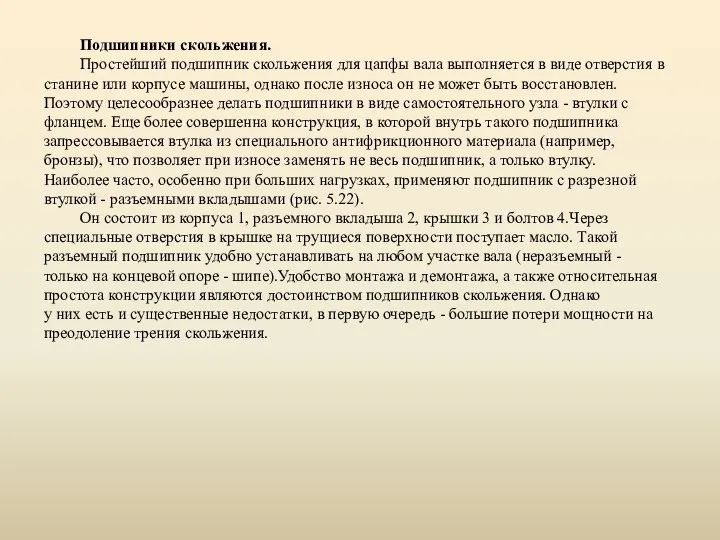 Подшипники скольжения.

Простейший подшипник скольжения для цапфы вала выполняется в виде отверстия в станине или корпусе машины, однако после износа он не может быть восстановлен. Поэтому целесообразнее делать подшипники в виде самостоятельного узла - втулки с фланцем. Еще более совершенна конструкция, в которой внутрь такого подшипника запрессовывается втулка из специального антифрикционного материала (например, бронзы), что позволяет при износе заменять не весь подшипник, а только втулку. Наиболее часто, особенно при больших нагрузках, применяют подшипник с разрезной втулкой - разъемными вкладышами (рис. 5.22).

Он состоит из корпуса 1, разъемного вкладыша 2, крышки 3 и болтов 4.Через специальные отверстия в крышке на трущиеся поверхности поступает масло. Такой разъемный подшипник удобно устанавливать на любом участке вала (неразъемный - только на концевой опоре - шипе).Удобство монтажа и демонтажа, а также относительная простота конструкции являются достоинством подшипников скольжения. Однако у них есть и существенные недостатки, в первую очередь - большие потери мощности на преодоление трения скольжения.